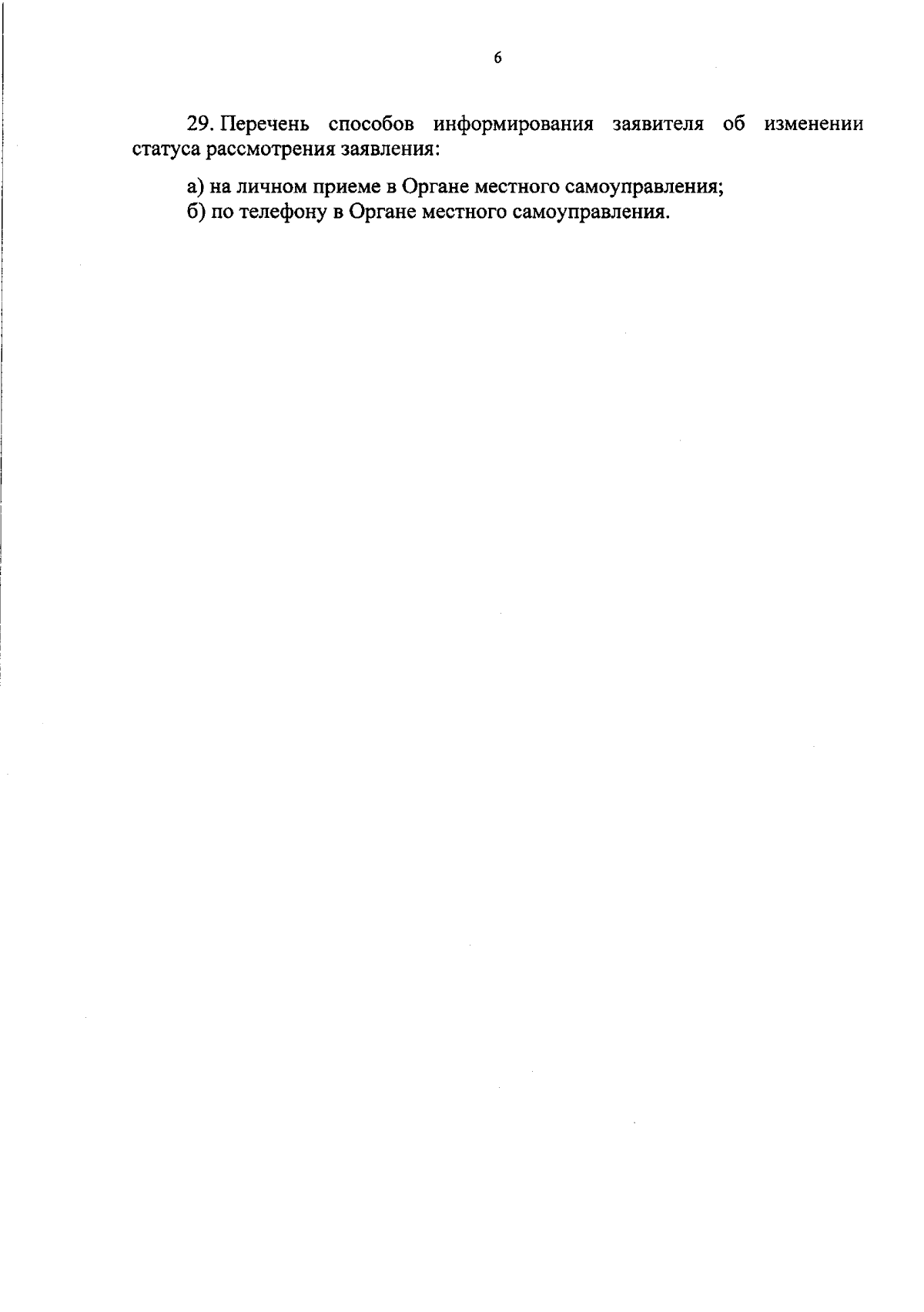 6

29. Перечень способов информирования заявителя об изменении статуса рассмотрения заявления:

а) на личном приеме в Органе местного самоуправления;
б) по телефону в Органе местного самоуправления.